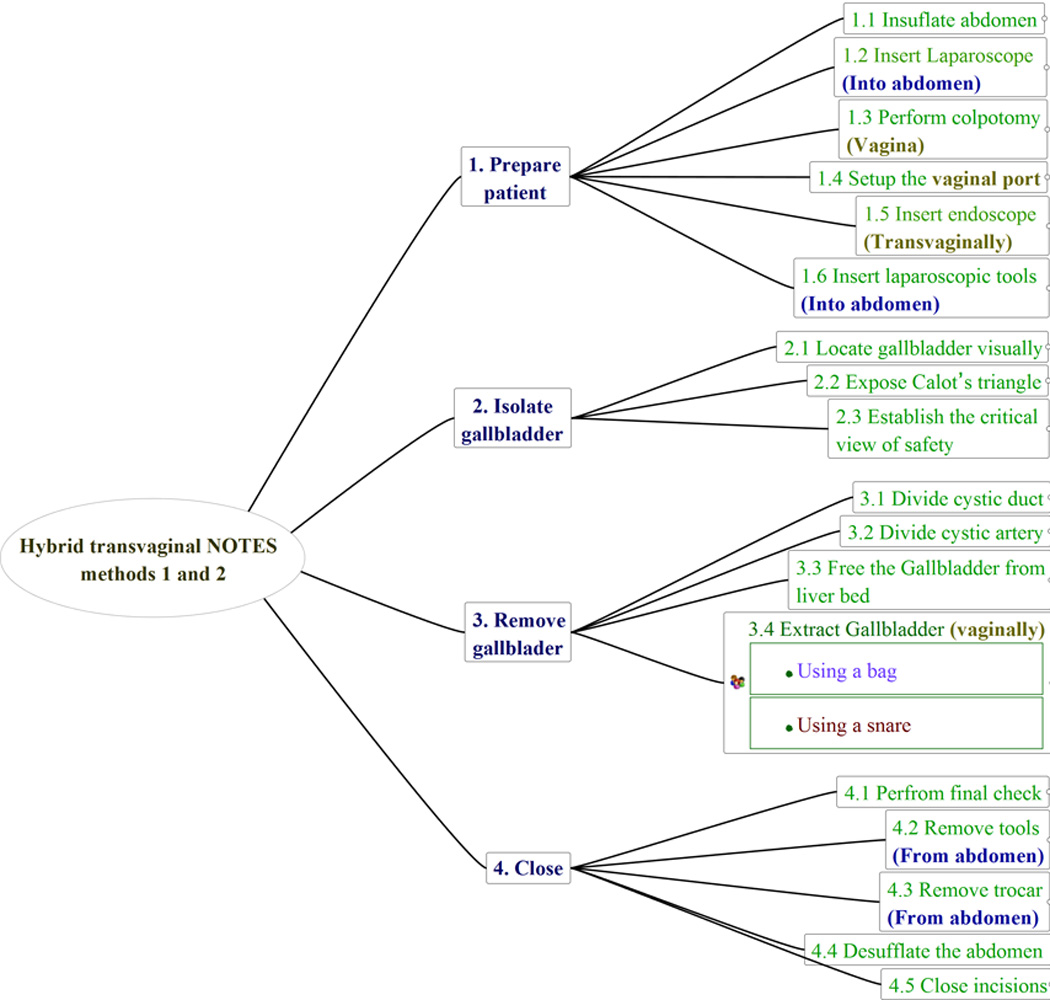 Hybrid transvaginal NOTES methods 1 and 2

1. Prepare patient

1.1 Insuflate abdomen

1.2 Insert Laparoscope (Into abdomen)

1.3 Perform colpotomy (Vagina)

1.4 Setup the vaginal port

1.5 Insert endoscope (Transvaginally)

1.6 Insert laparoscopic tools (Into abdomen)

2. Isolate gallbladder

2.1 Locate gallbladder visually

2.2 Expose Calot's triangle

2.3 Establish the critical view of safety

3. Remove gallblader

3.1 Divide cystic duct

3.2 Divide cystic artery

3.3 Free the Gallbladder from liver bed

3.4 Extract Gallbladder (vaginally)

• Using a bag

• Using a snare

4. Close

4.1 Perfrom final check

4.2 Remove tools (From abdomen)

4.3 Remove trocar (From abdomen)

4.4 Desufflate the abdomen

4.5 Close incisions